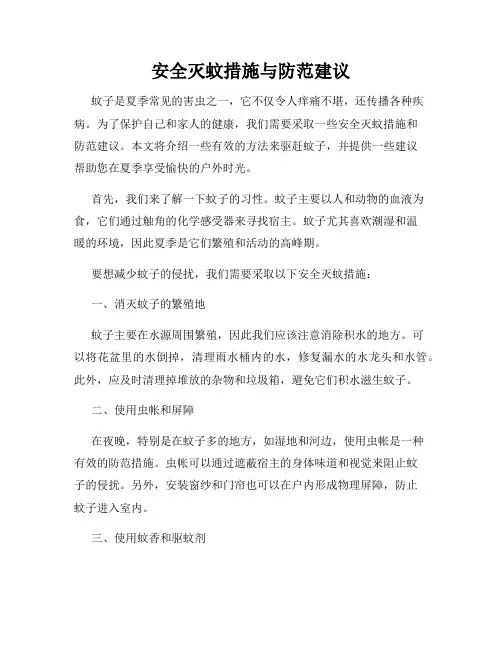 安全灭蚊措施与防范建议

蚊子是夏季常见的害虫之一，它不仅令人痒痛不堪，还传播各种疾病。为了保护自己和家人的健康，我们需要采取一些安全灭蚊措施和防范建议。本文将介绍一些有效的方法来驱赶蚊子，并提供一些建议帮助您在夏季享受愉快的户外时光。

首先，我们来了解一下蚊子的习性。蚊子主要以人和动物的血液为食，它们通过触角的化学感受器来寻找宿主。蚊子尤其喜欢潮湿和温暖的环境，因此夏季是它们繁殖和活动的高峰期。

要想减少蚊子的侵扰，我们需要采取以下安全灭蚊措施：

一、消灭蚊子的繁殖地

蚊子主要在水源周围繁殖，因此我们应该注意消除积水的地方。可以将花盆里的水倒掉，清理雨水桶内的水，修复漏水的水龙头和水管。此外，应及时清理掉堆放的杂物和垃圾箱，避免它们积水滋生蚊子。

二、使用虫帐和屏障

在夜晚，特别是在蚊子多的地方，如湿地和河边，使用虫帐是一种有效的防范措施。虫帐可以通过遮蔽宿主的身体味道和视觉来阻止蚊子的侵扰。另外，安装窗纱和门帘也可以在户内形成物理屏障，防止蚊子进入室内。

三、使用蚊香和驱蚊剂